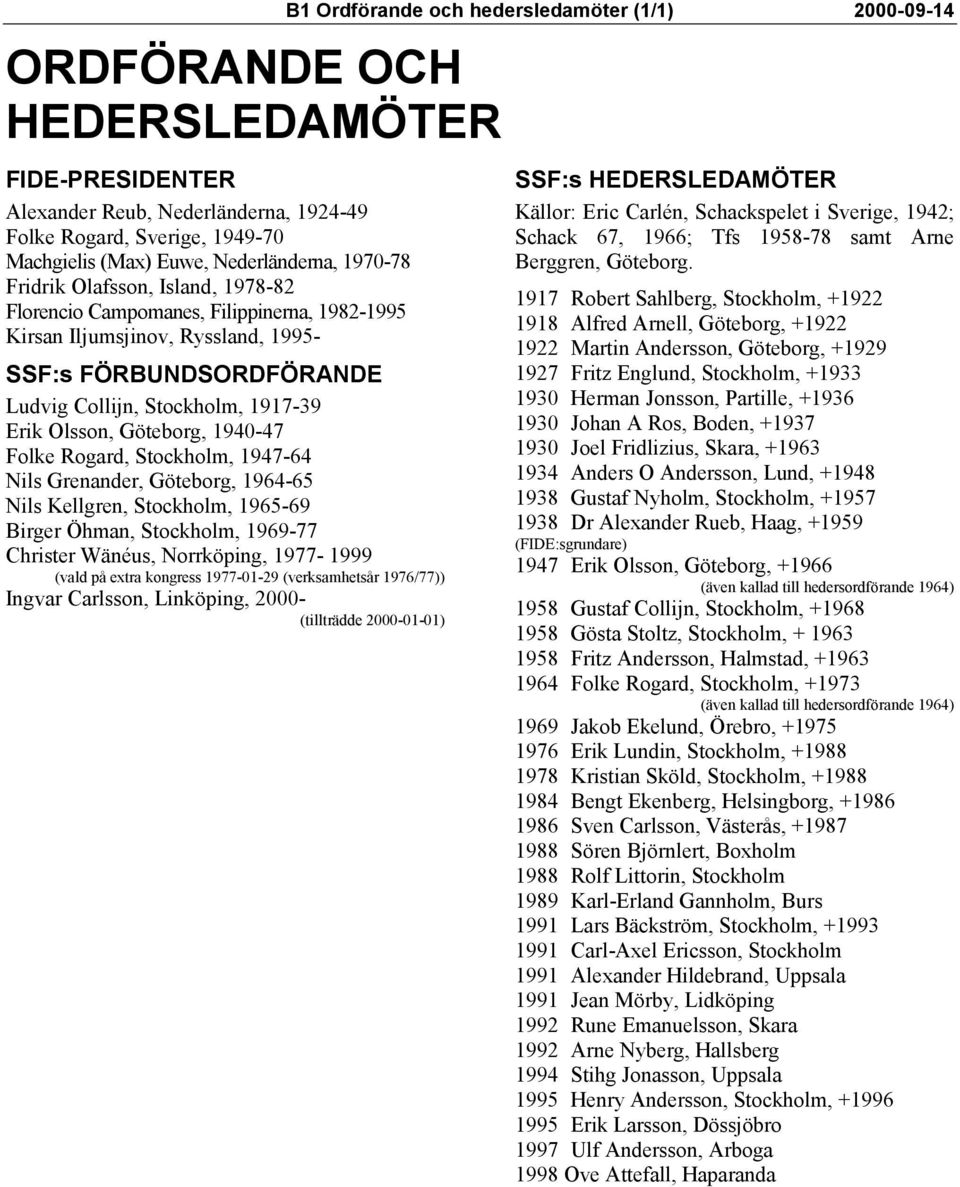 B1 Ordförande och hedersledamöter (1/1) 2000-09-14

ORDFÖRANDE OCH HEDERSLEDAMÖTER

FIDE-PRESIDENTER

Alexander Reub, Nederländerna, 1924-49
Folke Rogard, Sverige, 1949-70
Machgielis (Max) Euwe, Nederländerna, 1970-78
Fridrik Olafsson, Island, 1978-82
Florencio Campomanes, Filippinerna, 1982-1995
Kirsan Iljumsjinov, Ryssland, 1995-

SSF:s FÖRBUNDSORDFÖRANDE

Ludvig Collijn, Stockholm, 1917-39
Erik Olsson, Göteborg, 1940-47
Folke Rogard, Stockholm, 1947-64
Nils Grenander, Göteborg, 1964-65
Nils Kellgren, Stockholm, 1965-69
Birger Öhman, Stockholm, 1969-77
Christer Wänéus, Norrköping, 1977- 1999
(vald på extra kongress 1977-01-29 (verksamhetsår 1976/77))
Ingvar Carlsson, Linköping, 2000-
(tillträdde 2000-01-01)

SSF:s HEDERSLEDAMÖTER

Källor: Eric Carlén, Schackspelet i Sverige, 1942; Schack 67, 1966; Tfs 1958-78 samt Arne Berggren, Göteborg.

1917 Robert Sahlberg, Stockholm, +1922
1918 Alfred Arnell, Göteborg, +1922
1922 Martin Andersson, Göteborg, +1929
1927 Fritz Englund, Stockholm, +1933
1930 Herman Jonsson, Partille, +1936
1930 Johan A Ros, Boden, +1937
1930 Joel Fridlizius, Skara, +1963
1934 Anders O Andersson, Lund, +1948
1938 Gustaf Nyholm, Stockholm, +1957
1938 Dr Alexander Rueb, Haag, +1959
(FIDE:sgrundare)
1947 Erik Olsson, Göteborg, +1966
(även kallad till hedersordförande 1964)
1958 Gustaf Collijn, Stockholm, +1968
1958 Gösta Stoltz, Stockholm, + 1963
1958 Fritz Andersson, Halmstad, +1963
1964 Folke Rogard, Stockholm, +1973
(även kallad till hedersordförande 1964)
1969 Jakob Ekelund, Örebro, +1975
1976 Erik Lundin, Stockholm, +1988
1978 Kristian Sköld, Stockholm, +1988
1984 Bengt Ekenberg, Helsingborg, +1986
1986 Sven Carlsson, Västerås, +1987
1988 Sören Björnlert, Boxholm
1988 Rolf Littorin, Stockholm
1989 Karl-Erland Gannholm, Burs
1991 Lars Bäckström, Stockholm, +1993
1991 Carl-Axel Ericsson, Stockholm
1991 Alexander Hildebrand, Uppsala
1991 Jean Mörby, Lidköping
1992 Rune Emanuelsson, Skara
1992 Arne Nyberg, Hallsberg
1994 Stihg Jonasson, Uppsala
1995 Henry Andersson, Stockholm, +1996
1995 Erik Larsson, Dössjöbro
1997 Ulf Andersson, Arboga
1998 Ove Attefall, Haparanda